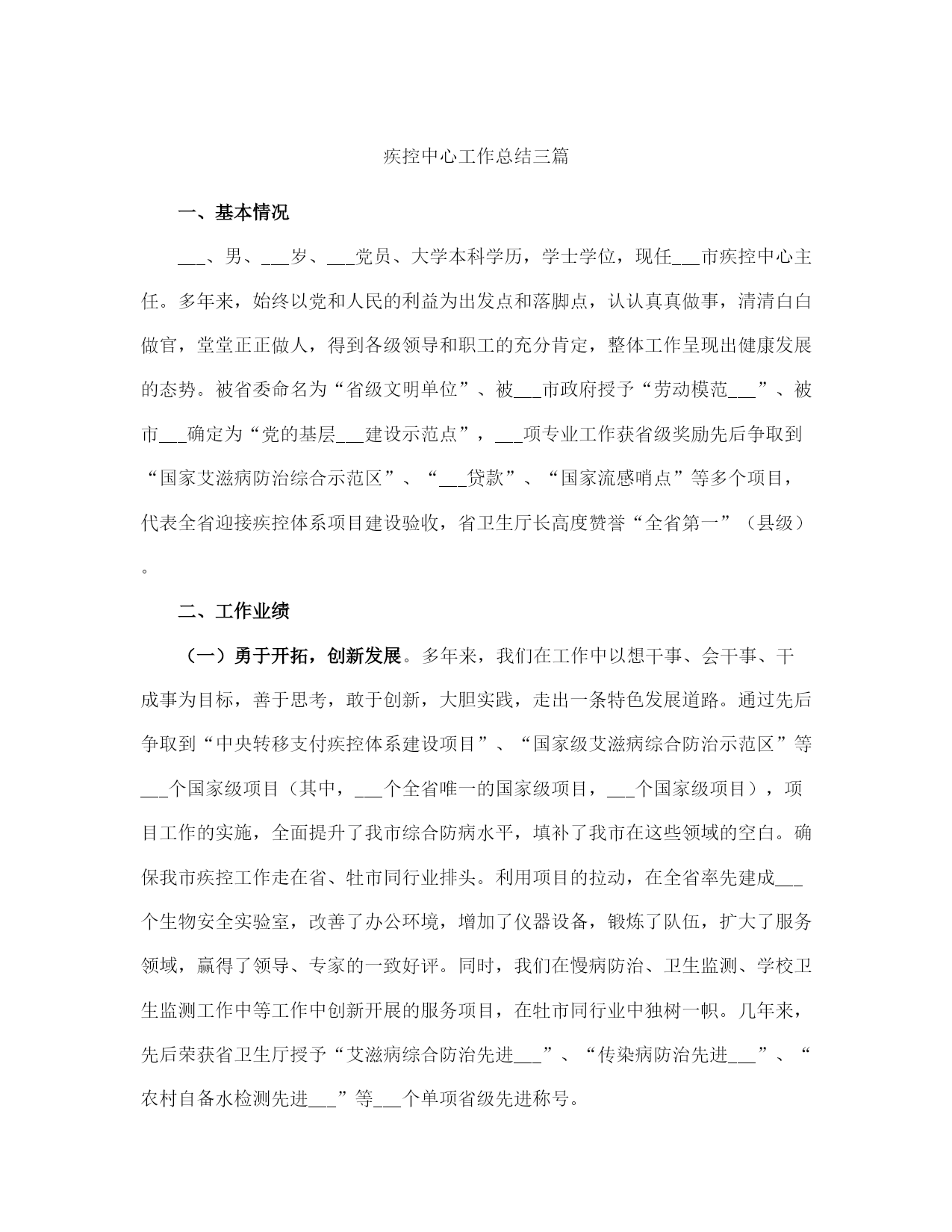 疾控中心工作总结三篇

一、基本情况

___、男、___岁、___党员、大学本科学历，学士学位，现任___市疾控中心主任。多年来，始终以党和人民的利益为出发点和落脚点，认认真真做事，清清白白做官，堂堂正正做人，得到各级领导和职工的充分肯定，整体工作呈现出健康发展的态势。被省委命名为“省级文明单位”、被___市政府授予“劳动模范___”、被市___确定为“党的基层___建设示范点”，___项专业工作获省级奖励先后争取到“国家艾滋病防治综合示范区”、“___贷款”、“国家流感哨点”等多个项目，代表全省迎接疾控体系项目建设验收，省卫生厅长高度赞誉“全省第一”（县级）。

二、工作业绩

（一）勇于开拓，创新发展。多年来，我们在工作中以想干事、会干事、干成事为目标，善于思考，敢于创新，大胆实践，走出一条特色发展道路。通过先后争取到“中央转移支付疾控体系建设项目”、“国家级艾滋病综合防治示范区”等___个国家级项目（其中，___个全省唯一的国家级项目，___个国家级项目），项目工作的实施，全面提升了我市综合防病水平，填补了我市在这些领域的空白。确保我市疾控工作走在省、牡市同行业排头。利用项目的拉动，在全省率先建成___个生物安全实验室，改善了办公环境，增加了仪器设备，锻炼了队伍，扩大了服务领域，赢得了领导、专家的一致好评。同时，我们在慢病防治、卫生监测、学校卫生监测工作中等工作中创新开展的服务项目，在牡市同行业中独树一帜。几年来，先后荣获省卫生厅授予“艾滋病综合防治先进___”、“传染病防治先进___”、“农村自备水检测先进___”等___个单项省级先进称号。